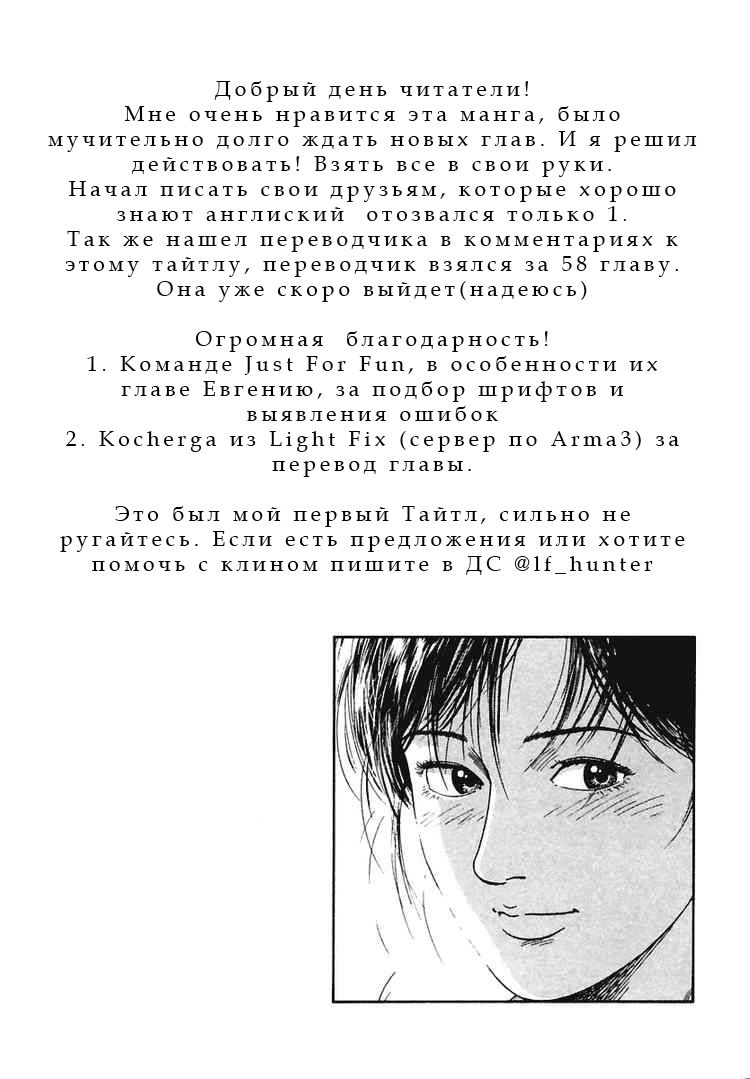 Добрый день читатели!
Мне очень нравится эта манга, было мучительно долго ждать новых глав. И я решил действовать! Взять все в свои руки.
Начал писать свои друзьям, которые хорошо знают англиский  отозвался только 1.
Так же нашел переводчика в комментариях к этому тайтлу, переводчик взялся за 58 главу.
Она уже скоро выйдет(надеюсь)

Огромная  благодарность!
1. Команде Just For Fun, в особенности их главе Евгению, за подбор шрифтов и выявления ошибок
2. Kocherga из Light Fix (сервер по Arma3) за перевод главы.

Это был мой первый Тайтл, сильно не ругайтесь. Если есть предложения или хотите помочь с клином пишите в ДС @lf_hunter